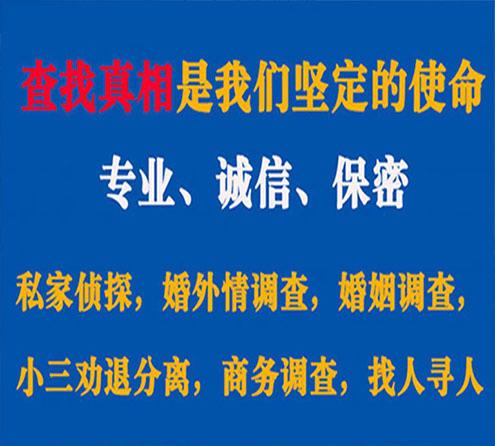 查找真相是我们坚定的使命

专业、诚信、保密

私家侦探，婚外情调查，婚姻调查，

小三劝退分离，商务调查，找人寻人